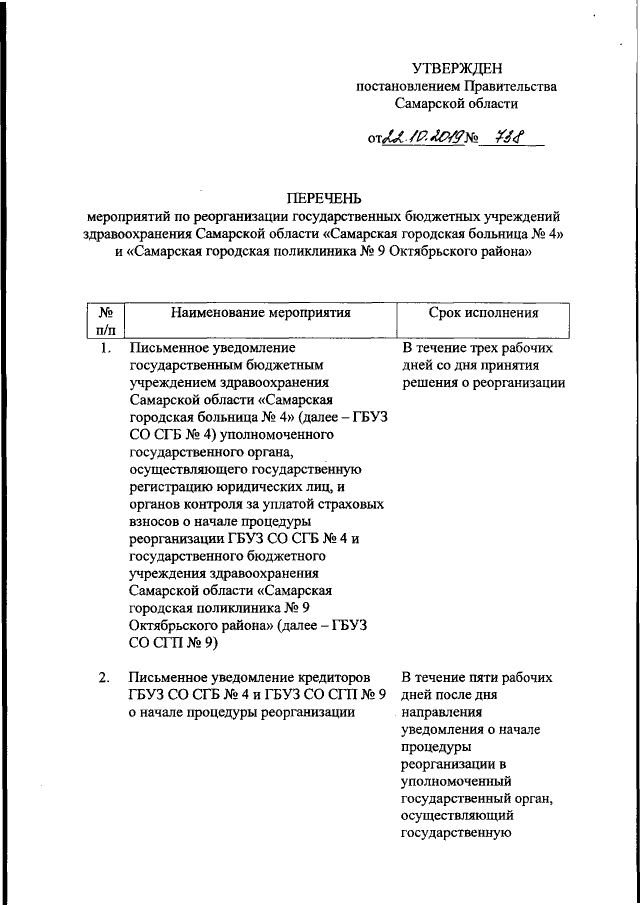 УТВЕРЖДЕН
постановлением Правительства
Самарской области

от 22.10.2019 № 738

ПЕРЕЧЕНЬ
мероприятий по реорганизации государственных бюджетных учреждений здравоохранения Самарской области «Самарская городская больница № 4» и «Самарская городская поликлиника № 9 Октябрьского района»

| № п/п | Наименование мероприятия | Срок исполнения |
|---|---|---|
| 1. | Письменное уведомление государственным бюджетным учреждением здравоохранения Самарской области «Самарская городская больница № 4» (далее – ГБУЗ СО СГБ № 4) уполномоченного государственного органа, осуществляющего государственную регистрацию юридических лиц, и органов контроля за уплатой страховых взносов о начале процедуры реорганизации ГБУЗ СО СГБ № 4 и государственного бюджетного учреждения здравоохранения Самарской области «Самарская городская поликлиника № 9 Октябрьского района» (далее – ГБУЗ СО СГП № 9) | В течение трех рабочих дней со дня принятия решения о реорганизации |
| 2. | Письменное уведомление кредиторов ГБУЗ СО СГБ № 4 и ГБУЗ СО СГП № 9 о начале процедуры реорганизации | В течение пяти рабочих дней после дня направления уведомления о начале процедуры реорганизации в уполномоченный государственный орган, осуществляющий государственную |